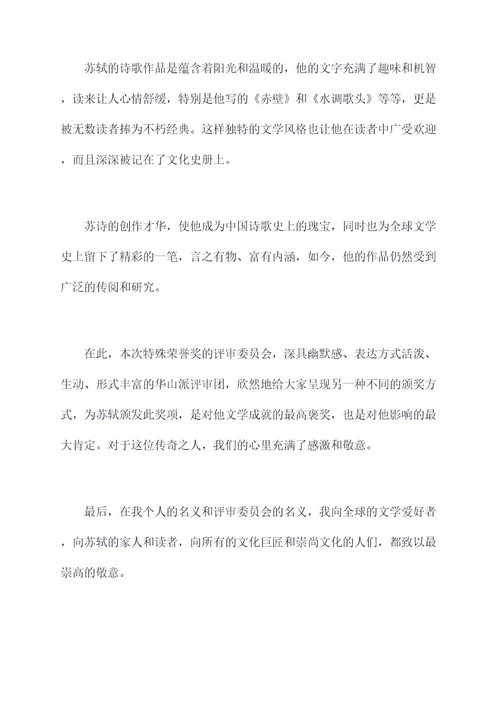 苏轼的诗歌作品是蕴含着阳光和温暖的，他的文字充满了趣味和机智，读来让人心情舒缓，特别是他写的《赤壁》和《水调歌头》等等，更是被无数读者捧为不朽经典。这样独特的文学风格也让他在读者中广受欢迎，而且深深被记在了文化史册上。

苏诗的创作才华，使他成为中国诗歌史上的瑰宝，同时也为全球文学史上留下了精彩的一笔，言之有物、富有内涵，如今，他的作品仍然受到广泛的传阅和研究。

在此，本次特殊荣誉奖的评审委员会，深具幽默感、表达方式活泼、生动、形式丰富的华山派评审团，欣然地给大家呈现另一种不同的颁奖方式，为苏轼颁发此奖项，是对他文学成就的最高褒奖，也是对他影响的最大肯定。对于这位传奇之人，我们的心里充满了感激和敬意。

最后，在我个人的名义和评审委员会的名义，我向全球的文学爱好者，向苏轼的家人和读者，向所有的文化巨匠和崇尚文化的人们，都致以最崇高的敬意。